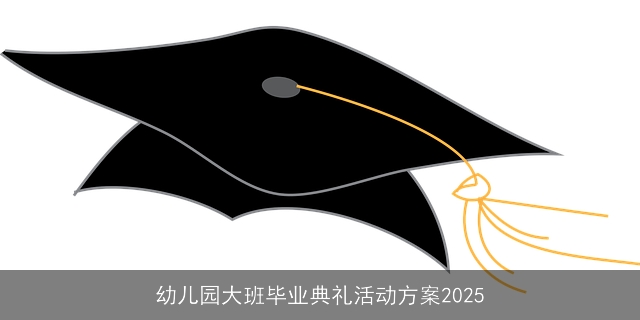 幼儿园大班毕业典礼活动方案2025